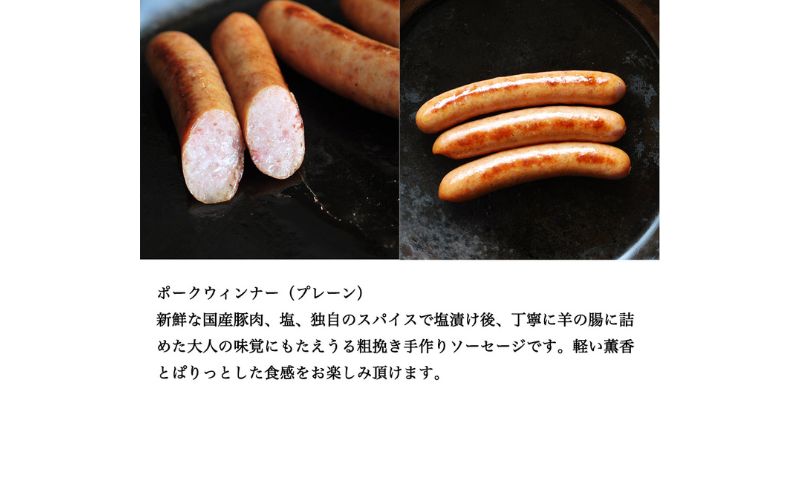 ポークウィンナー（プレーン）

新鮮な国産豚肉、塩、独自のスパイスで塩漬け後、丁寧に羊の腸に詰めた大人の味覚にもたえうる粗挽き手作りソーセージです。軽い薫香とぱりっとした食感をお楽しみ頂けます。